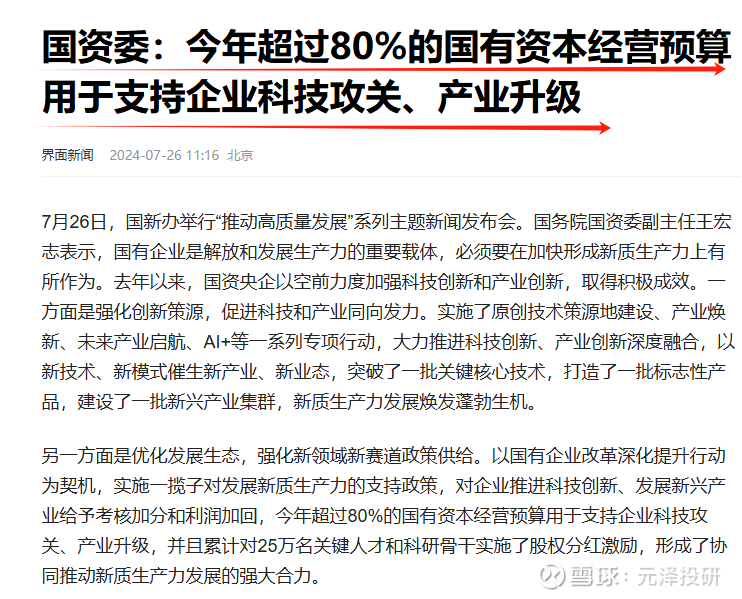 国资委：今年超过80%的国有资本经营预算用于支持企业科技攻关、产业升级

界面新闻 2024-07-26 11:16 北京

7月26日，国新办举行“推动高质量发展”系列主题新闻发布会。国务院国资委副主任王宏志表示，国有企业是解放和发展生产力的重要载体，必须要在加快形成新质生产力上有所作为。去年以来，国资央企以空前力度加强科技创新和产业创新，取得积极成效。一方面是强化创新策源，促进科技和产业同向发力。实施了原创技术策源地建设、产业焕新、未来产业启航、AI+等一系列专项行动，大力推进科技创新、产业创新深度融合，以新技术、新模式催生新产业、新业态，突破了一批关键核心技术，打造了一批标志性产品，建设了一批新兴产业集群，新质生产力发展焕发蓬勃生机。

另一方面是优化发展生态，强化新领域新赛道政策供给。以国有企业改革深化提升行动为契机，实施一揽子对发展新质生产力的支持政策，对企业推进科技创新、发展新兴产业给予考核加分和利润加回，今年超过80%的国有资本经营预算用于支持企业科技攻关、产业升级，并且累计对25万名关键人才和科研骨干实施了股权分红激励，形成了协同推动新质生产力发展的强大合力。

雪球：元泽投研